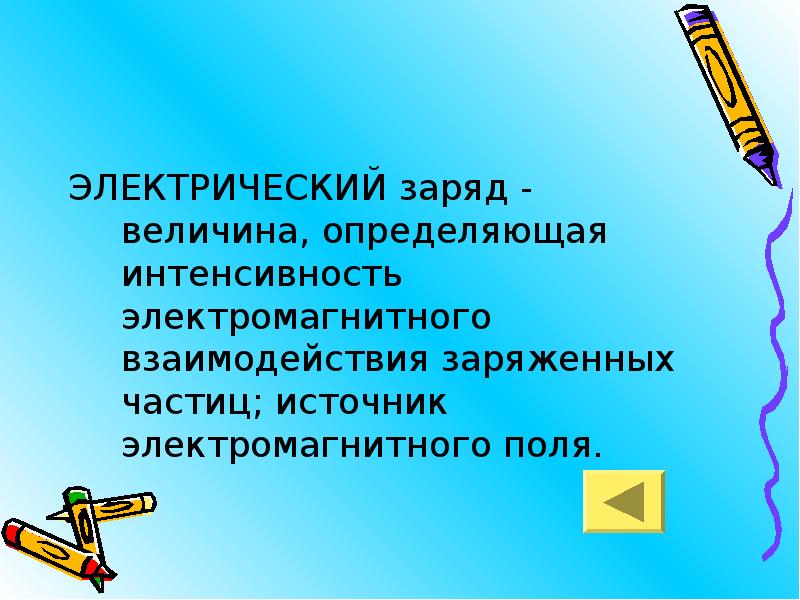 ЭЛЕКТРИЧЕСКИЙ заряд - величина, определяющая интенсивность электромагнитного взаимодействия заряженных частиц; источник электромагнитного поля.